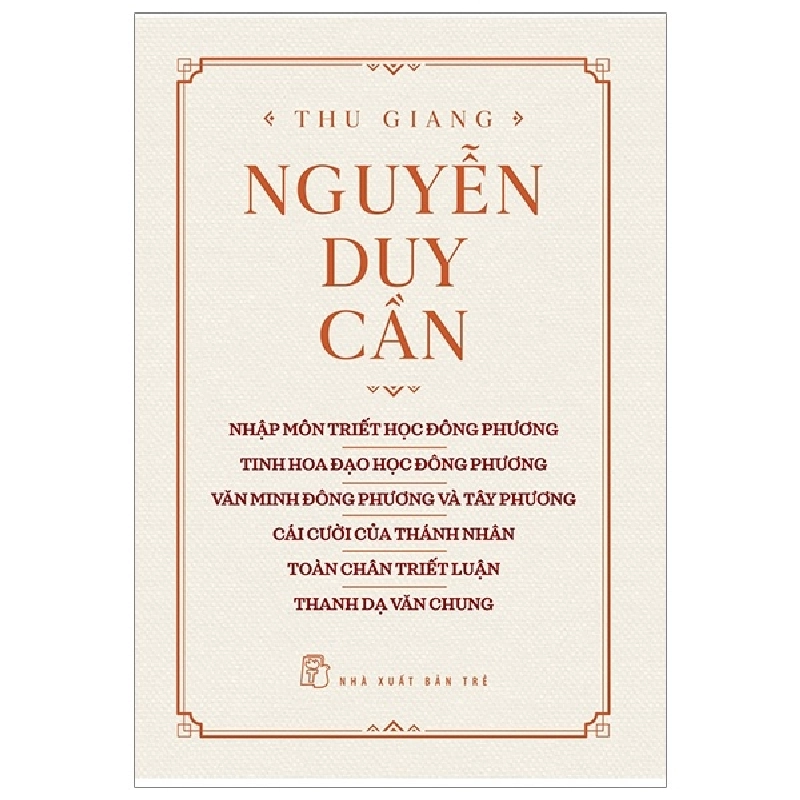 THU GIANG

NGUYỄN DUY CẦN

NHẬP MÔN TRIẾT HỌC ĐÔNG PHƯƠNG
TINH HOA ĐẠO HỌC ĐÔNG PHƯƠNG
VĂN MINH ĐÔNG PHƯƠNG VÀ TÂY PHƯƠNG
CÁI CƯỜI CỦA THÁNH NHÂN
TOÀN CHÂN TRIẾT LUẬN
THANH DẠ VĂN CHUNG

NHÀ XUẤT BẢN TRẺ